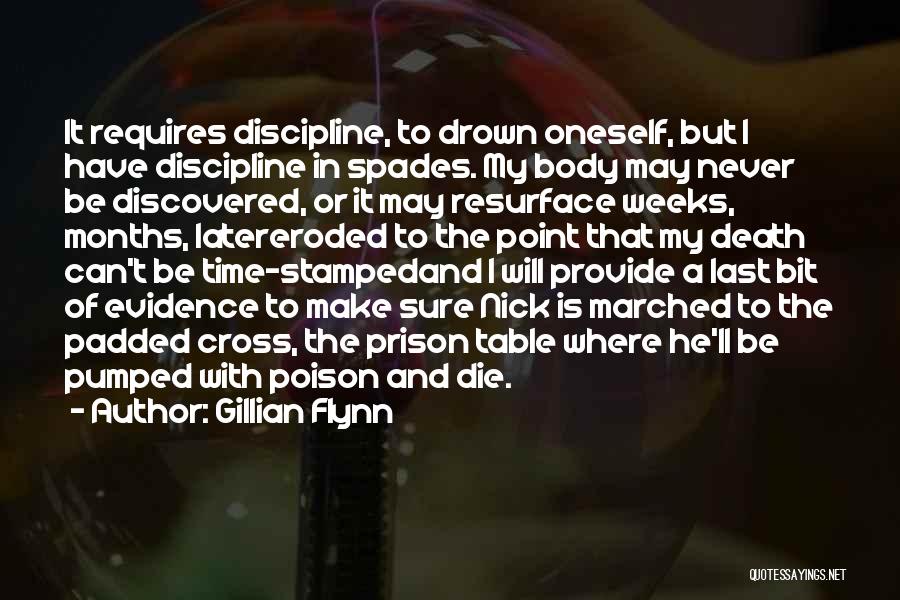 It requires discipline, to drown oneself, but I have discipline in spades. My body may never be discovered, or it may resurface weeks, months, latereroded to the point that my death can't be time-stampedand I will provide a last bit of evidence to make sure Nick is marched to the padded cross, the prison table where he'll be pumped with poison and die.
- Author: Gillian Flynn

QUOTESSAYINGS.NET